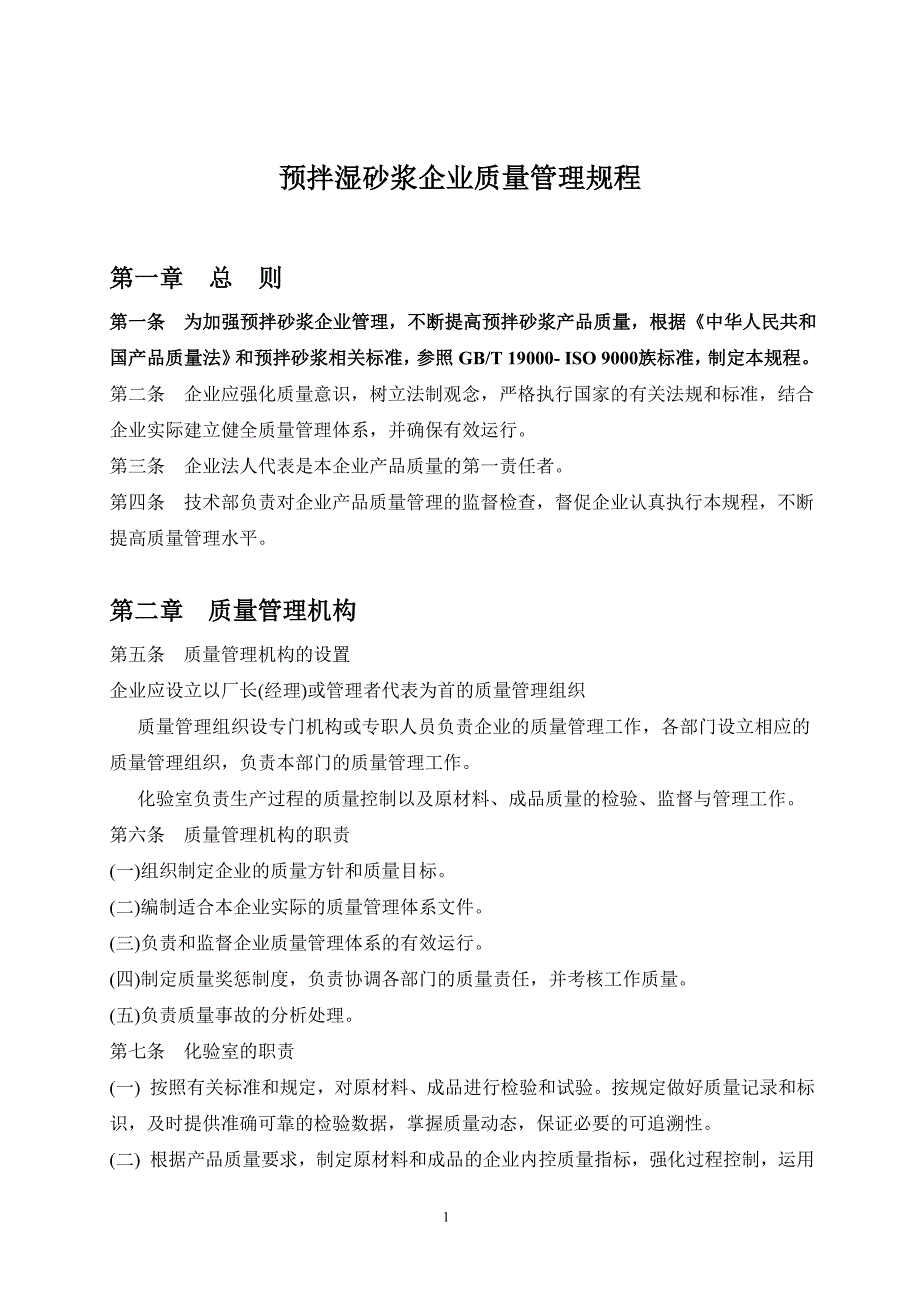 预拌湿砂浆企业质量管理规程

第一章　总　则

第一条　为加强预拌砂浆企业管理，不断提高预拌砂浆产品质量，根据《中华人民共和国产品质量法》和预拌砂浆相关标准，参照 GB/T 19000- ISO 9000族标准，制定本规程。

第二条　企业应强化质量意识，树立法制观念，严格执行国家的有关法规和标准，结合企业实际建立健全质量管理体系，并确保有效运行。

第三条　企业法人代表是本企业产品质量的第一责任者。

第四条　技术部负责对企业产品质量管理的监督检查，督促企业认真执行本规程，不断提高质量管理水平。

第二章　质量管理机构

第五条　质量管理机构的设置

企业应设立以厂长(经理)或管理者代表为首的质量管理组织

质量管理组织设专门机构或专职人员负责企业的质量管理工作，各部门设立相应的质量管理组织，负责本部门的质量管理工作。

化验室负责生产过程的质量控制以及原材料、成品质量的检验、监督与管理工作。

第六条　质量管理机构的职责

(一)组织制定企业的质量方针和质量目标。

(二)编制适合本企业实际的质量管理体系文件。

(三)负责和监督企业质量管理体系的有效运行。

(四)制定质量奖惩制度，负责协调各部门的质量责任，并考核工作质量。

(五)负责质量事故的分析处理。

第七条　化验室的职责

(一) 按照有关标准和规定，对原材料、成品进行检验和试验。按规定做好质量记录和标识，及时提供准确可靠的检验数据，掌握质量动态，保证必要的可追溯性。

(二) 根据产品质量要求，制定原材料和成品的企业内控质量指标，强化过程控制，运用

1